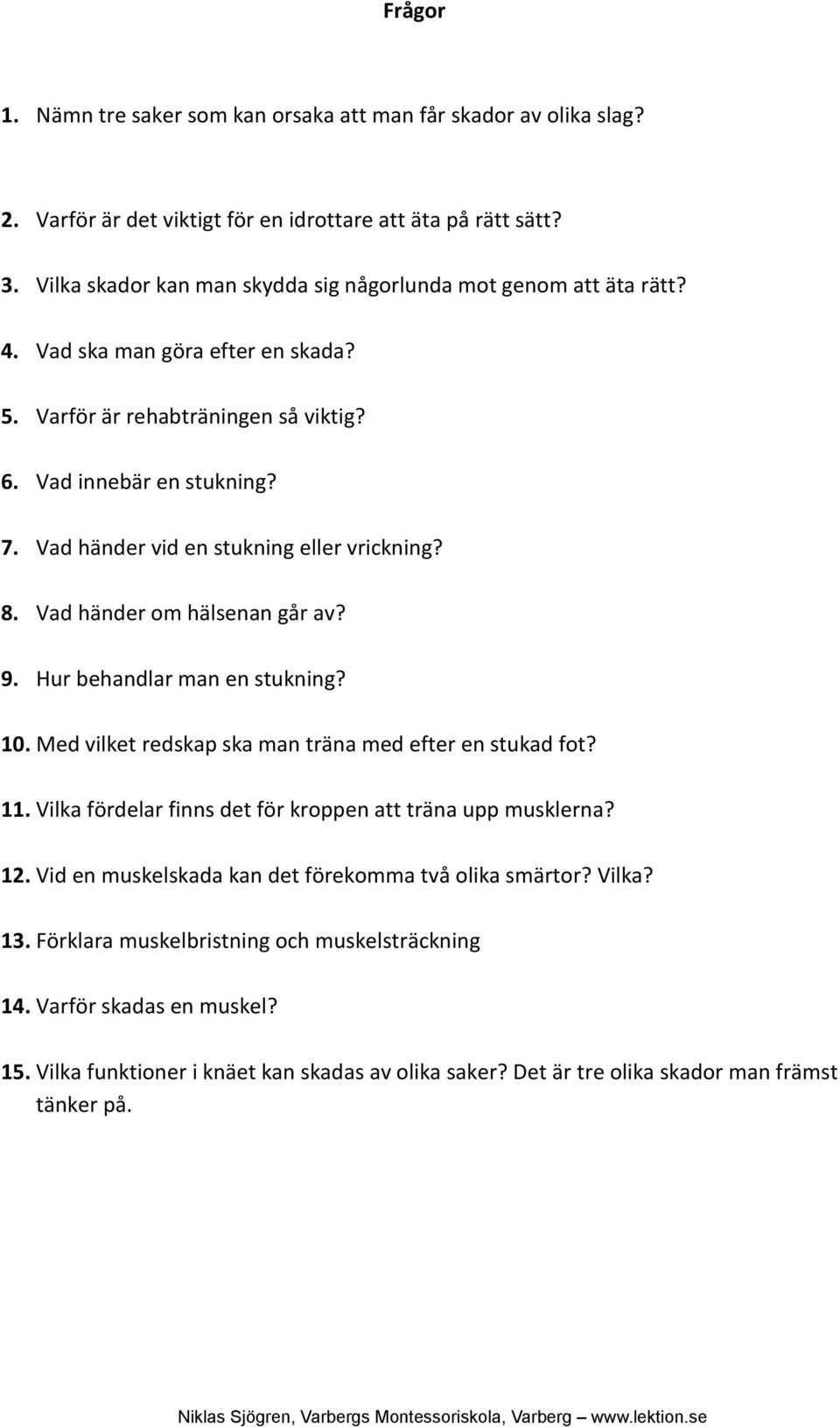 Frågor

1. Nämn tre saker som kan orsaka att man får skador av olika slag?

2. Varför är det viktigt för en idrottare att äta på rätt sätt?

3. Vilka skador kan man skydda sig någorlunda mot genom att äta rätt?

4. Vad ska man göra efter en skada?

5. Varför är rehabträningen så viktig?

6. Vad innebär en stukning?

7. Vad händer vid en stukning eller vrickning?

8. Vad händer om hälsenan går av?

9. Hur behandlar man en stukning?

10. Med vilket redskap ska man träna med efter en stukad fot?

11. Vilka fördelar finns det för kroppen att träna upp musklerna?

12. Vid en muskelskada kan det förekomma två olika smärtor? Vilka?

13. Förklara muskelbristning och muskelsträckning

14. Varför skadas en muskel?

15. Vilka funktioner i knäet kan skadas av olika saker? Det är tre olika skador man främst tänker på.

Niklas Sjögren, Varbergs Montessoriskola, Varberg – www.lektion.se